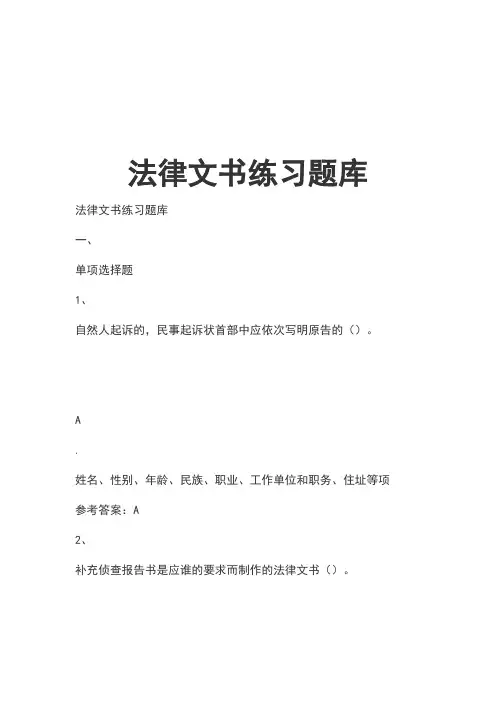 法律文书练习题库

法律文书练习题库

一、

单项选择题

1、

自然人起诉的，民事起诉状首部中应依次写明原告的（）。

A

.

姓名、性别、年龄、民族、职业、工作单位和职务、住址等项

参考答案：A

2、

补充侦查报告书是应谁的要求而制作的法律文书（）。